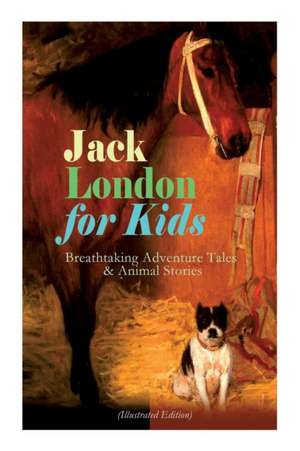 Jack London for Kids

Breathtaking Adventure Tales & Animal Stories

(Illustrated Edition)